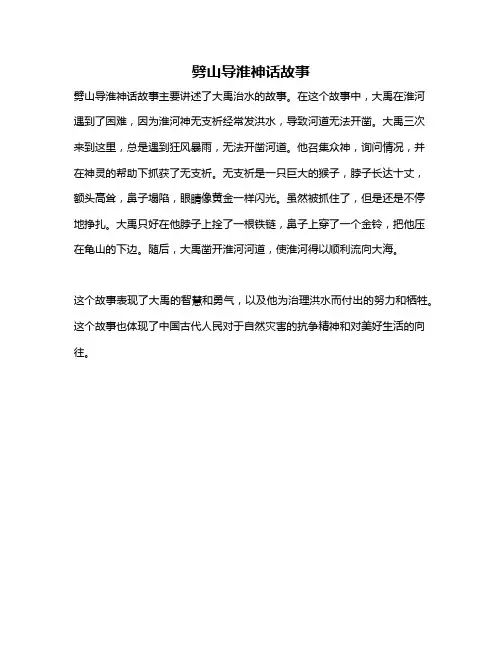 劈山导淮神话故事

劈山导淮神话故事主要讲述了大禹治水的故事。在这个故事中，大禹在淮河遇到了困难，因为淮河神无支祈经常发洪水，导致河道无法开凿。大禹三次来到这里，总是遇到狂风暴雨，无法开凿河道。他召集众神，询问情况，并在神灵的帮助下抓获了无支祈。无支祈是一只巨大的猴子，脖子长达十丈，额头高耸，鼻子塌陷，眼睛像黄金一样闪光。虽然被抓住了，但是还是不停地挣扎。大禹只好在他脖子上拴了一根铁链，鼻子上穿了一个金铃，把他压在龟山的下边。随后，大禹凿开淮河河道，使淮河得以顺利流向大海。

这个故事表现了大禹的智慧和勇气，以及他为治理洪水而付出的努力和牺牲。这个故事也体现了中国古代人民对于自然灾害的抗争精神和对美好生活的向往。